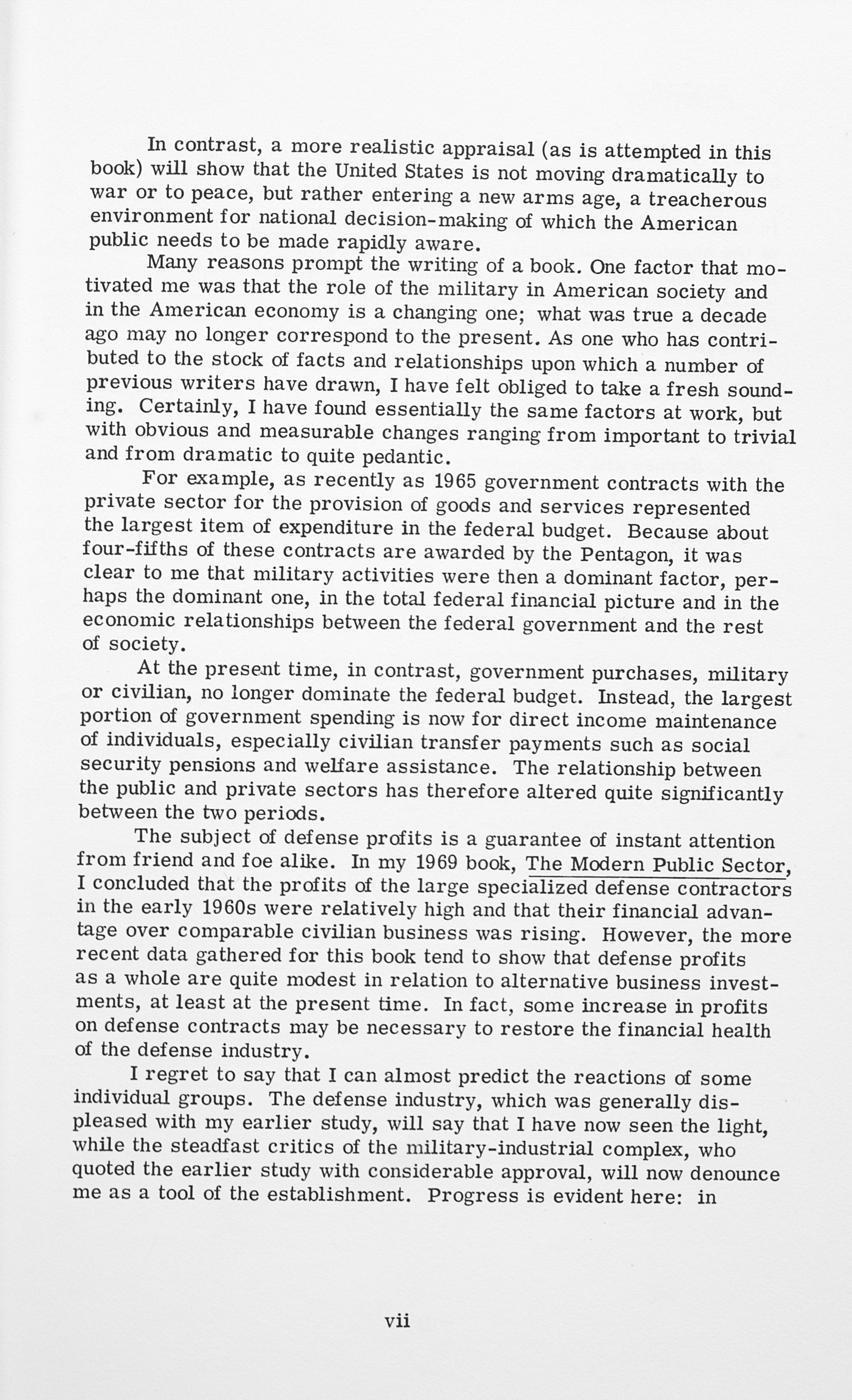 In contrast, a more realistic appraisal (as is attempted in this book) will show that the United States is not moving dramatically to war or to peace, but rather entering a new arms age, a treacherous environment for national decision-making of which the American public needs to be made rapidly aware.

Many reasons prompt the writing of a book. One factor that motivated me was that the role of the military in American society and in the American economy is a changing one; what was true a decade ago may no longer correspond to the present. As one who has contributed to the stock of facts and relationships upon which a number of previous writers have drawn, I have felt obliged to take a fresh sounding. Certainly, I have found essentially the same factors at work, but with obvious and measurable changes ranging from important to trivial and from dramatic to quite pedantic.

For example, as recently as 1965 government contracts with the private sector for the provision of goods and services represented the largest item of expenditure in the federal budget. Because about four-fifths of these contracts are awarded by the Pentagon, it was clear to me that military activities were then a dominant factor, perhaps the dominant one, in the total federal financial picture and in the economic relationships between the federal government and the rest of society.

At the present time, in contrast, government purchases, military or civilian, no longer dominate the federal budget. Instead, the largest portion of government spending is now for direct income maintenance of individuals, especially civilian transfer payments such as social security pensions and welfare assistance. The relationship between the public and private sectors has therefore altered quite significantly between the two periods.

The subject of defense profits is a guarantee of instant attention from friend and foe alike. In my 1969 book, The Modern Public Sector, I concluded that the profits of the large specialized defense contractors in the early 1960s were relatively high and that their financial advantage over comparable civilian business was rising. However, the more recent data gathered for this book tend to show that defense profits as a whole are quite modest in relation to alternative business investments, at least at the present time. In fact, some increase in profits on defense contracts may be necessary to restore the financial health of the defense industry.

I regret to say that I can almost predict the reactions of some individual groups. The defense industry, which was generally displeased with my earlier study, will say that I have now seen the light, while the steadfast critics of the military-industrial complex, who quoted the earlier study with considerable approval, will now denounce me as a tool of the establishment. Progress is evident here: in

vii